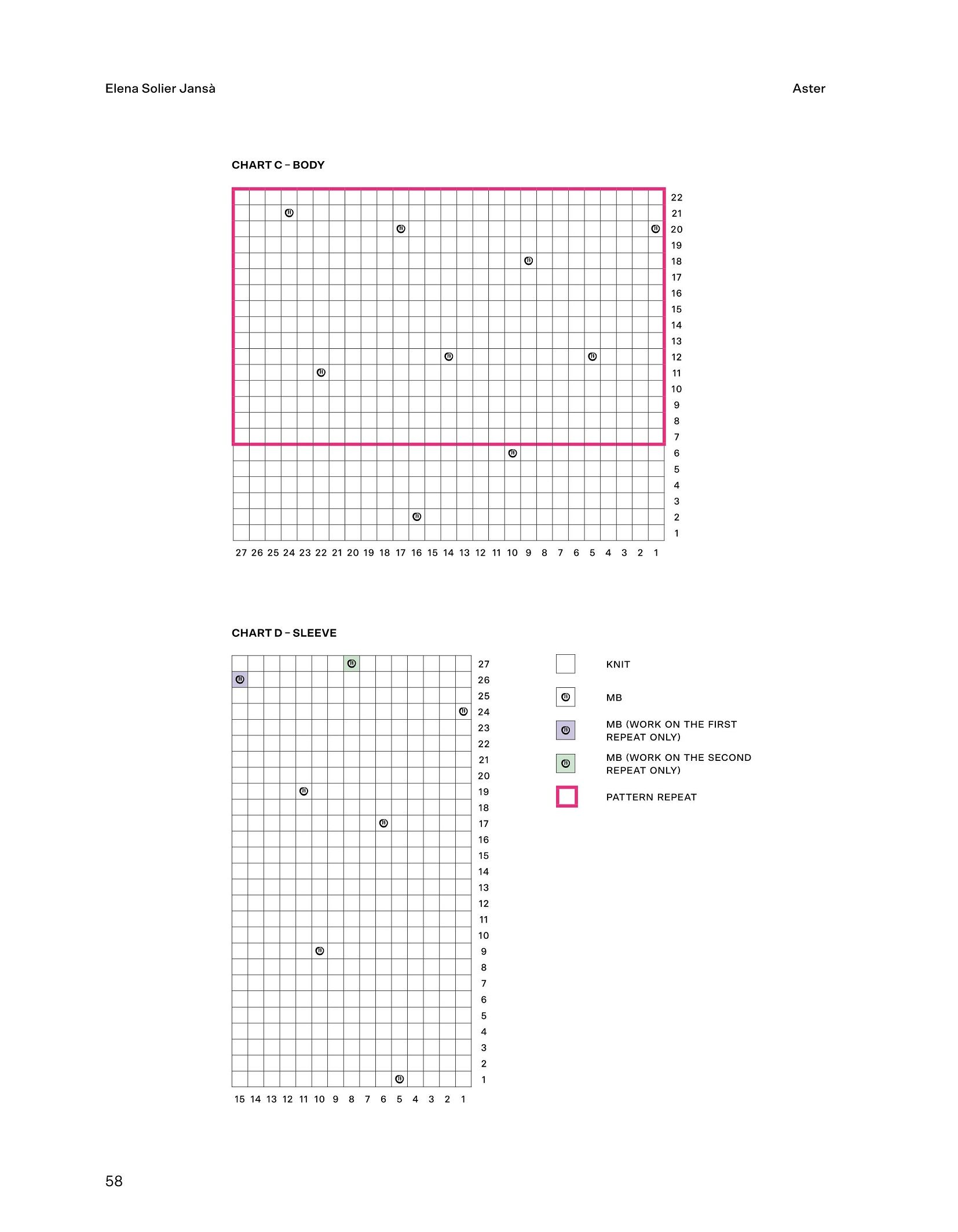 Elena Solier Jansà

Aster

CHART C – BODY

22
21
20
19
18
17
16
15
14
13
12
11
10
9
8
7
6
5
4
3
2
1

27 26 25 24 23 22 21 20 19 18 17 16 15 14 13 12 11 10 9 8 7 6 5 4 3 2 1

CHART D – SLEEVE

27
26
25
24
23
22
21
20
19
18
17
16
15
14
13
12
11
10
9
8
7
6
5
4
3
2
1

15 14 13 12 11 10 9 8 7 6 5 4 3 2 1

KNIT

MB

MB (WORK ON THE FIRST REPEAT ONLY)

MB (WORK ON THE SECOND REPEAT ONLY)

PATTERN REPEAT

58